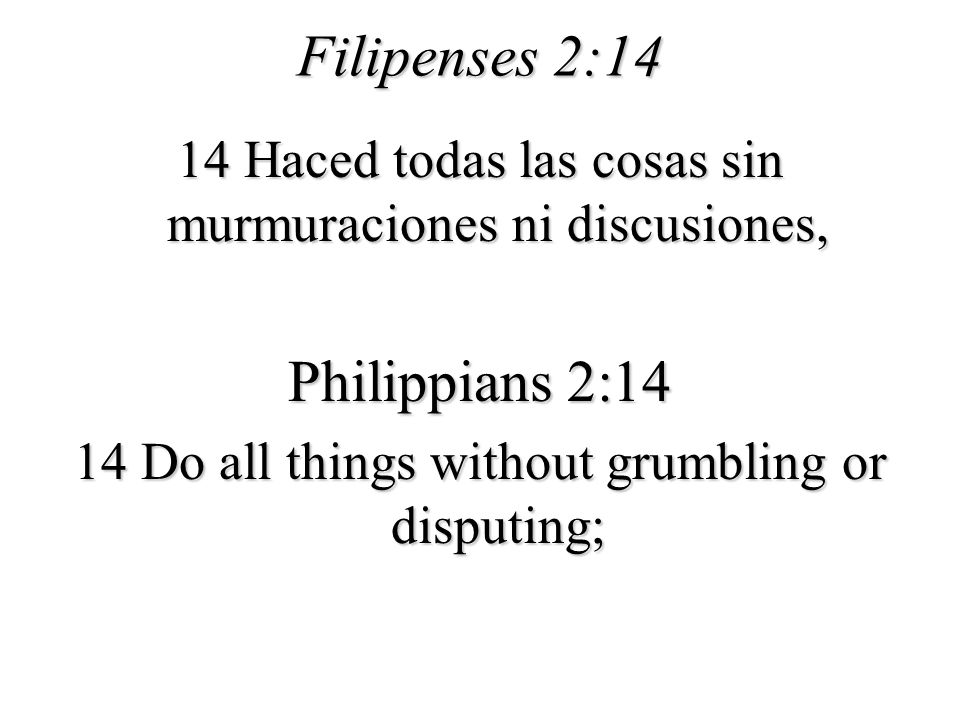 Filipenses 2:14

14 Haced todas las cosas sin murmuraciones ni discusiones,

Philippians 2:14

14 Do all things without grumbling or disputing;